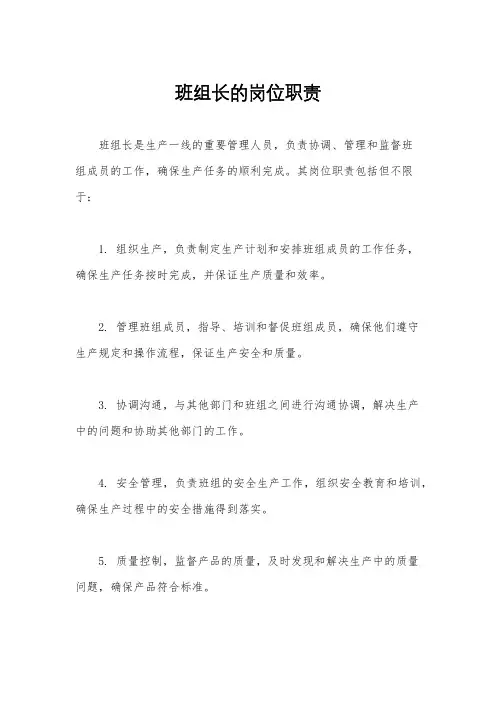 班组长的岗位职责

班组长是生产一线的重要管理人员，负责协调、管理和监督班组成员的工作，确保生产任务的顺利完成。其岗位职责包括但不限于：

1. 组织生产，负责制定生产计划和安排班组成员的工作任务，确保生产任务按时完成，并保证生产质量和效率。

2. 管理班组成员，指导、培训和督促班组成员，确保他们遵守生产规定和操作流程，保证生产安全和质量。

3. 协调沟通，与其他部门和班组之间进行沟通协调，解决生产中的问题和协助其他部门的工作。

4. 安全管理，负责班组的安全生产工作，组织安全教育和培训，确保生产过程中的安全措施得到落实。

5. 质量控制，监督产品的质量，及时发现和解决生产中的质量问题，确保产品符合标准。